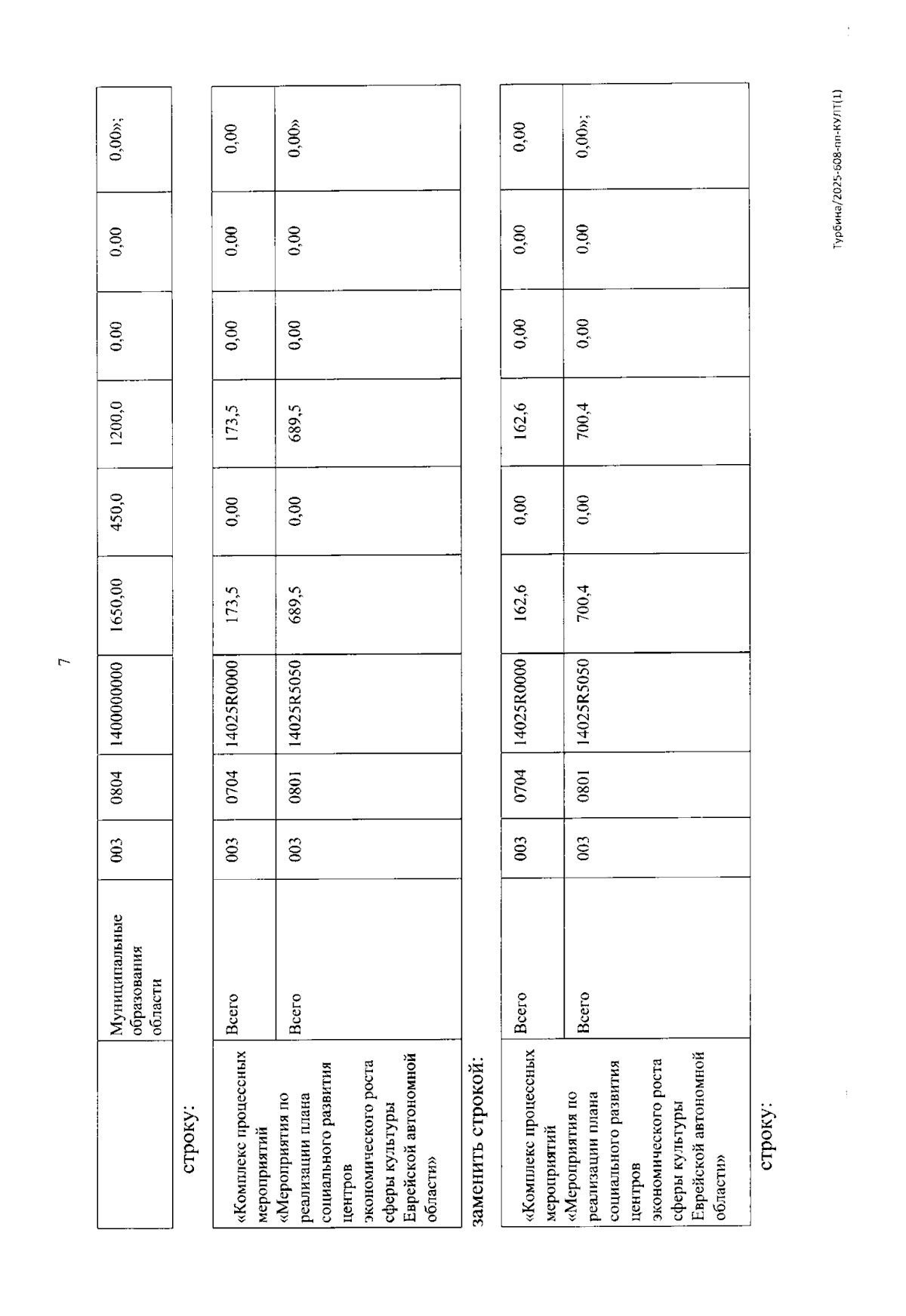 7

| | Муниципальные образования области | 003 | 0804 | 1400000000 | 1650,00 | 450,0 | 1200,0 | 0,00 | 0,00 | 0,00»; |
|---|---|---|---|---|---|---|---|---|---|---|

строку:

| «Комплекс процессных мероприятий «Мероприятия по реализации плана социального развития центров экономического роста сферы культуры Еврейской автономной области» | Всего | 003 | 0704 | 14025R0000 | 173,5 | 0,00 | 173,5 | 0,00 | 0,00 | 0,00 |
|---|---|---|---|---|---|---|---|---|---|---|
| | Всего | 003 | 0801 | 14025R5050 | 689,5 | 0,00 | 689,5 | 0,00 | 0,00 | 0,00» |

заменить строкой:

| «Комплекс процессных мероприятий «Мероприятия по реализации плана социального развития центров экономического роста сферы культуры Еврейской автономной области» | Всего | 003 | 0704 | 14025R0000 | 162,6 | 0,00 | 162,6 | 0,00 | 0,00 | 0,00 |
|---|---|---|---|---|---|---|---|---|---|---|
| | Всего | 003 | 0801 | 14025R5050 | 700,4 | 0,00 | 700,4 | 0,00 | 0,00 | 0,00»; |

строку:

Турбина/2025-608-пп-КУЛТ(1)